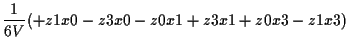 $\frac{1}{6V}(+z1x0 - z3x0 - z0x1 + z3x1 + z0x3 - z1x3)$